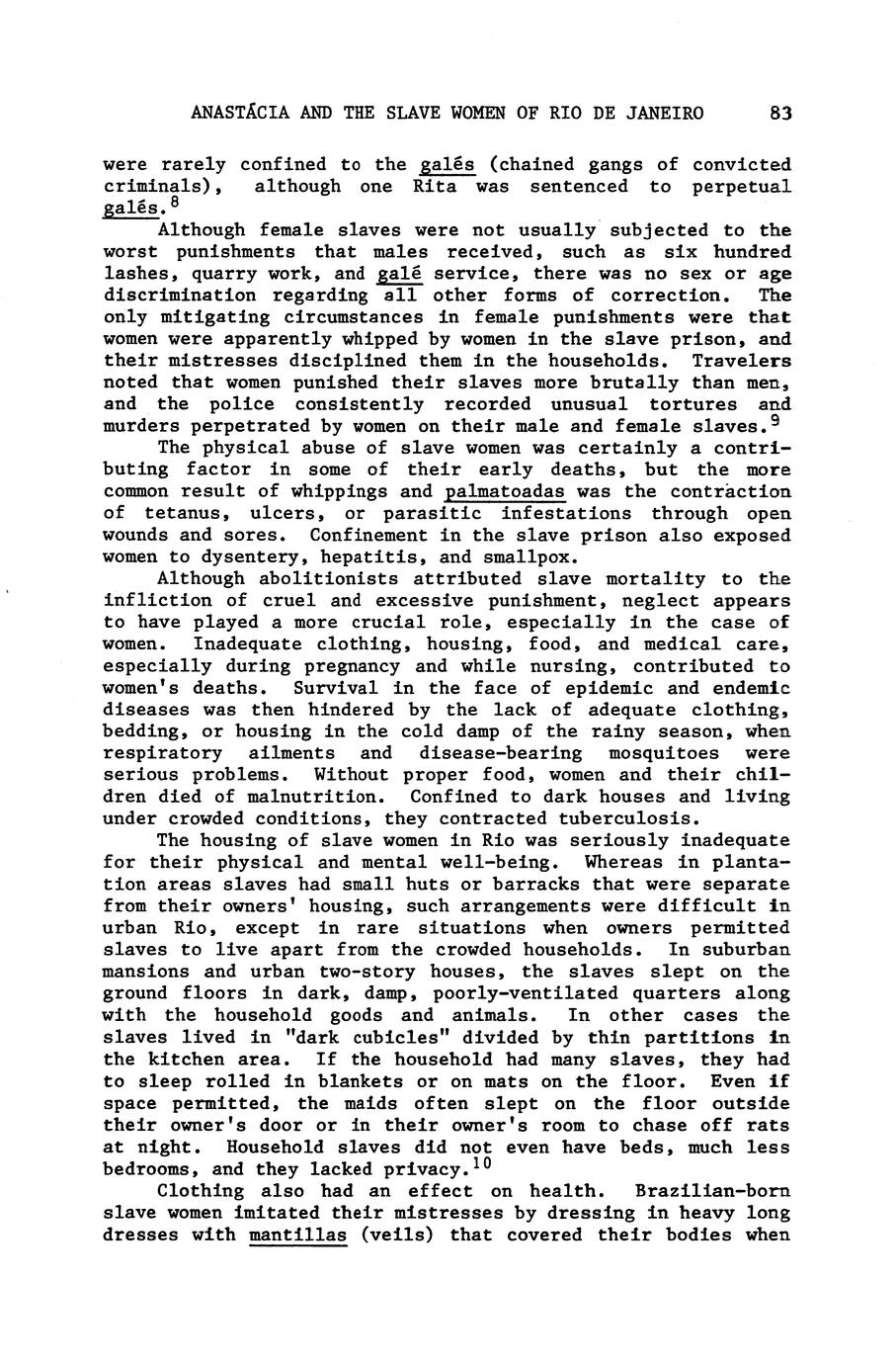 ANASTÁCIA AND THE SLAVE WOMEN OF RIO DE JANEIRO 83

were rarely confined to the galés (chained gangs of convicted criminals), although one Rita was sentenced to perpetual galés.$^{8}$

Although female slaves were not usually subjected to the worst punishments that males received, such as six hundred lashes, quarry work, and galé service, there was no sex or age discrimination regarding all other forms of correction. The only mitigating circumstances in female punishments were that women were apparently whipped by women in the slave prison, and their mistresses disciplined them in the households. Travelers noted that women punished their slaves more brutally than men, and the police consistently recorded unusual tortures and murders perpetrated by women on their male and female slaves.$^{9}$

The physical abuse of slave women was certainly a contributing factor in some of their early deaths, but the more common result of whippings and palmatoadas was the contraction of tetanus, ulcers, or parasitic infestations through open wounds and sores. Confinement in the slave prison also exposed women to dysentery, hepatitis, and smallpox.

Although abolitionists attributed slave mortality to the infliction of cruel and excessive punishment, neglect appears to have played a more crucial role, especially in the case of women. Inadequate clothing, housing, food, and medical care, especially during pregnancy and while nursing, contributed to women's deaths. Survival in the face of epidemic and endemic diseases was then hindered by the lack of adequate clothing, bedding, or housing in the cold damp of the rainy season, when respiratory ailments and disease-bearing mosquitoes were serious problems. Without proper food, women and their children died of malnutrition. Confined to dark houses and living under crowded conditions, they contracted tuberculosis.

The housing of slave women in Rio was seriously inadequate for their physical and mental well-being. Whereas in plantation areas slaves had small huts or barracks that were separate from their owners' housing, such arrangements were difficult in urban Rio, except in rare situations when owners permitted slaves to live apart from the crowded households. In suburban mansions and urban two-story houses, the slaves slept on the ground floors in dark, damp, poorly-ventilated quarters along with the household goods and animals. In other cases the slaves lived in "dark cubicles" divided by thin partitions in the kitchen area. If the household had many slaves, they had to sleep rolled in blankets or on mats on the floor. Even if space permitted, the maids often slept on the floor outside their owner's door or in their owner's room to chase off rats at night. Household slaves did not even have beds, much less bedrooms, and they lacked privacy.$^{10}$

Clothing also had an effect on health. Brazilian-born slave women imitated their mistresses by dressing in heavy long dresses with mantillas (veils) that covered their bodies when